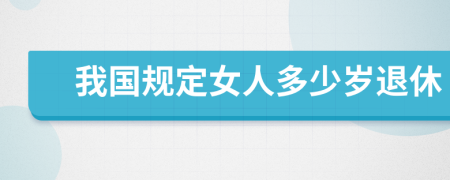 我国规定女人多少岁退休